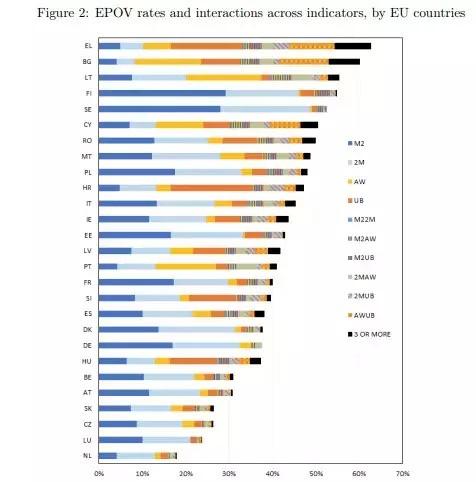 Figure 2: EPOV rates and interactions across indicators, by EU countries

EL
BG
LT
FI
SE
CY
RO
MT
PL
HR
IT
IE
EE
LV
PT
FR
SI
ES
DK
DE
HU
BE
AT
SK
CZ
LU
NL

M2
2M
AW
UB
M22M
M2AW
M2UB
2MAW
2MUB
AWUB
3 OR MORE

0%
10%
20%
30%
40%
50%
60%
70%